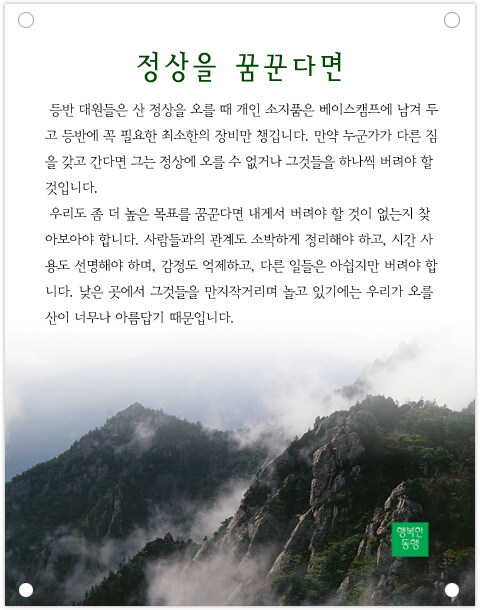 정상을 꿈꾼다면

등반 대원들은 산 정상을 오를 때 개인 소지품은 베이스캠프에 남겨 두고 등반에 꼭 필요한 최소한의 장비만 챙깁니다. 만약 누군가가 다른 짐을 갖고 간다면 그는 정상에 오를 수 없거나 그것들을 하나씩 버려야 할 것입니다.

우리도 좀 더 높은 목표를 꿈꾼다면 내게서 버려야 할 것이 없는지 찾아보아야 합니다. 사람들과의 관계도 소박하게 정리해야 하고, 시간 사용도 선명해야 하며, 감정도 억제하고, 다른 일들은 아쉽지만 버려야 합니다. 낮은 곳에서 그것들을 만지작거리며 놀고 있기에는 우리가 오를 산이 너무나 아름답기 때문입니다.

행복한 동행